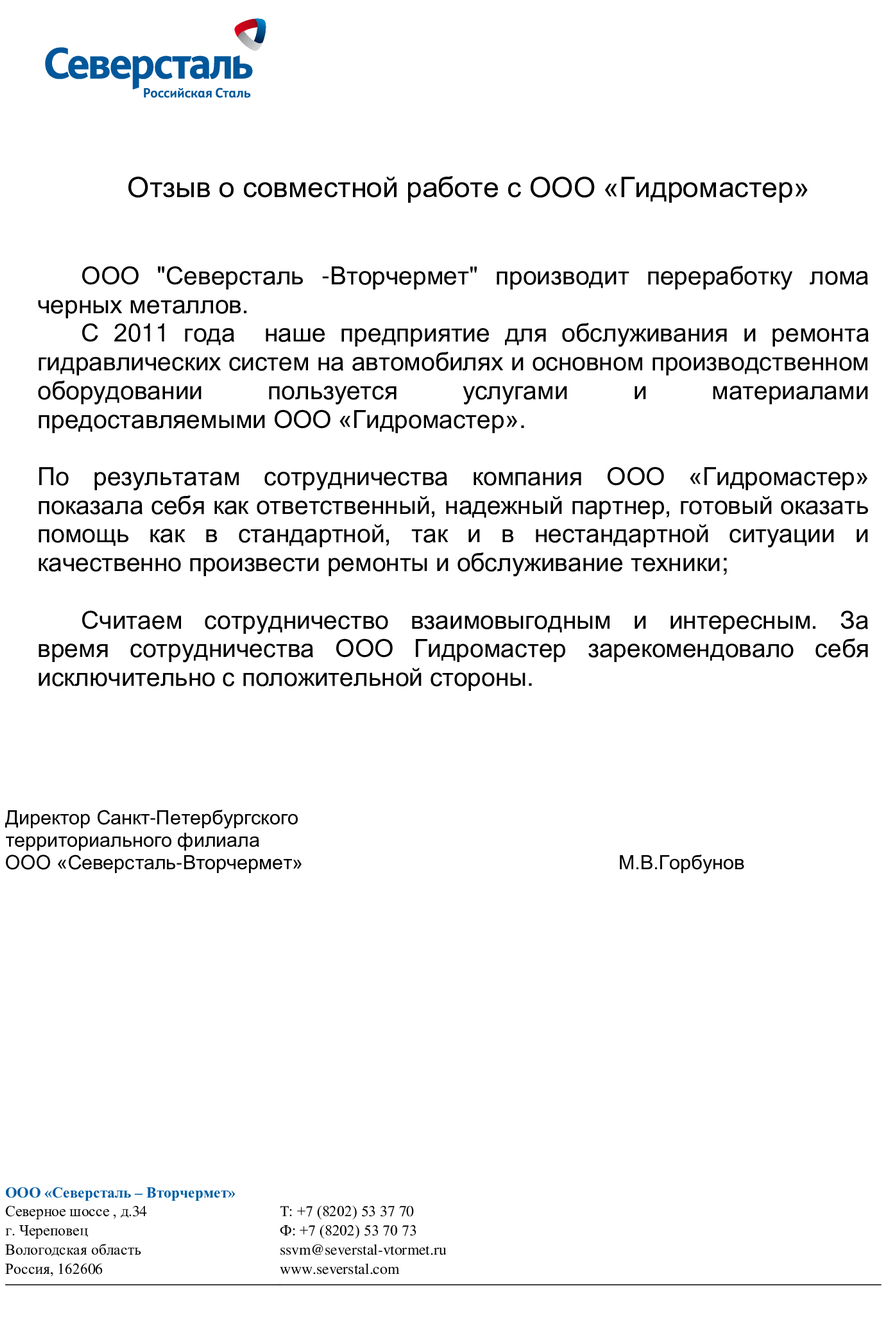 Северсталь
Российская Сталь

Отзыв о совместной работе с ООО «Гидромастер»

ООО "Северсталь -Вторчермет" производит переработку лома черных металлов.

С 2011 года наше предприятие для обслуживания и ремонта гидравлических систем на автомобилях и основном производственном оборудовании пользуется услугами и материалами предоставляемыми ООО «Гидромастер».

По результатам сотрудничества компания ООО «Гидромастер» показала себя как ответственный, надежный партнер, готовый оказать помощь как в стандартной, так и в нестандартной ситуации и качественно произвести ремонты и обслуживание техники;

Считаем сотрудничество взаимовыгодным и интересным. За время сотрудничества ООО Гидромастер зарекомендовало себя исключительно с положительной стороны.

Директор Санкт-Петербургского
территориального филиала
ООО «Северсталь-Вторчермет»
М.В.Горбунов

ООО «Северсталь – Вторчермет»
Северное шоссе , д.34
г. Череповец
Вологодская область
Россия, 162606

Т: +7 (8202) 53 37 70
Ф: +7 (8202) 53 70 73
ssvm@severstal-vtormet.ru
www.severstal.com